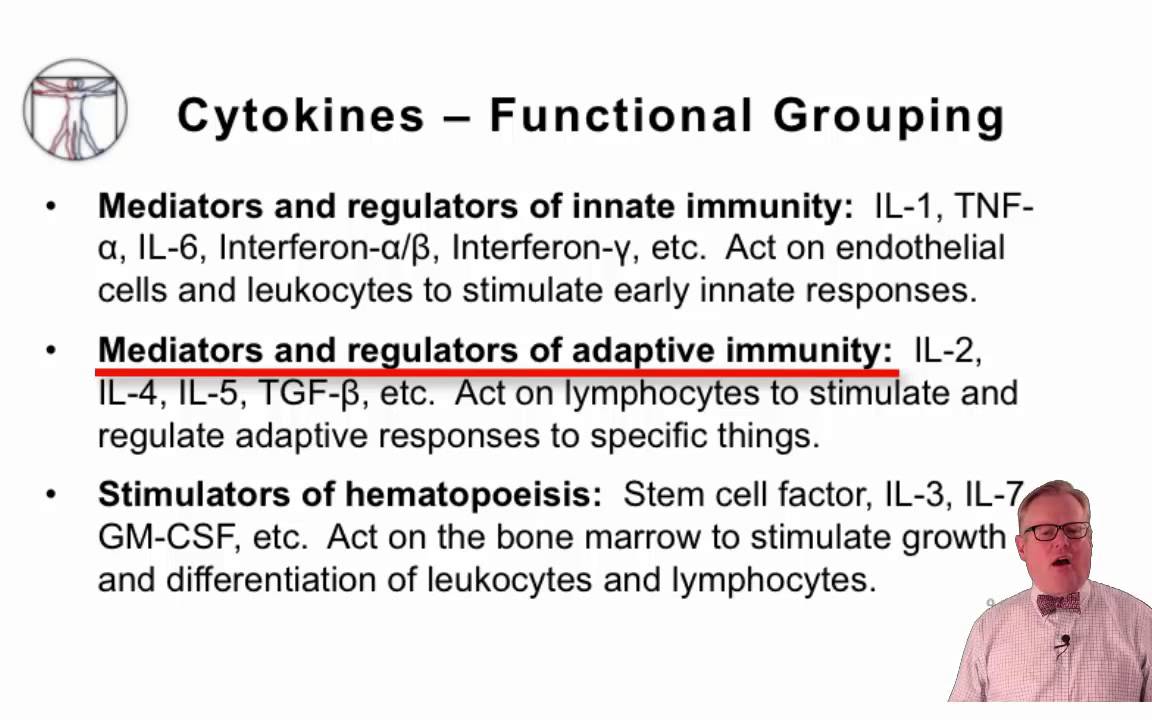 Cytokines – Functional Grouping

• Mediators and regulators of innate immunity: IL-1, TNF-α, IL-6, Interferon-α/β, Interferon-γ, etc. Act on endothelial cells and leukocytes to stimulate early innate responses.

• Mediators and regulators of adaptive immunity: IL-2, IL-4, IL-5, TGF-β, etc. Act on lymphocytes to stimulate and regulate adaptive responses to specific things.

• Stimulators of hematopoeisis: Stem cell factor, IL-3, IL-7, GM-CSF, etc. Act on the bone marrow to stimulate growth and differentiation of leukocytes and lymphocytes.